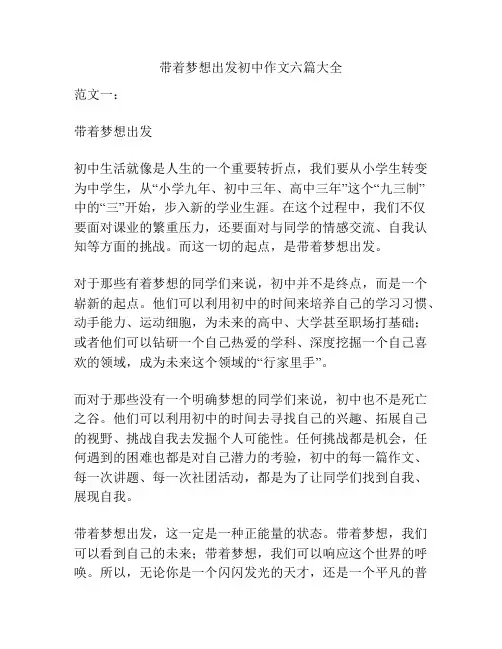 带着梦想出发初中作文六篇大全

范文一：

带着梦想出发

初中生活就像是人生的一个重要转折点，我们要从小学生转变为中学生，从“小学九年、初中三年、高中三年”这个“九三制”中的“三”开始，步入新的学业生涯。在这个过程中，我们不仅要面对课业的繁重压力，还要面对与同学的情感交流、自我认知等方面的挑战。而这一切的起点，是带着梦想出发。

对于那些有着梦想的同学们来说，初中并不是终点，而是一个崭新的起点。他们可以利用初中的时间来培养自己的学习习惯、动手能力、运动细胞，为未来的高中、大学甚至职场打基础；或者他们可以钻研一个自己热爱的学科、深度挖掘一个自己喜欢的领域，成为未来这个领域的“行家里手”。

而对于那些没有一个明确梦想的同学们来说，初中也不是死亡之谷。他们可以利用初中的时间去寻找自己的兴趣、拓展自己的视野、挑战自我去发掘个人可能性。任何挑战都是机会，任何遇到的困难也都是对自己潜力的考验，初中的每一篇作文、每一次讲题、每一次社团活动，都是为了让同学们找到自我、展现自我。

带着梦想出发，这一定是一种正能量的状态。带着梦想，我们可以看到自己的未来；带着梦想，我们可以响应这个世界的呼唤。所以，无论你是一个闪闪发光的天才，还是一个平凡的普